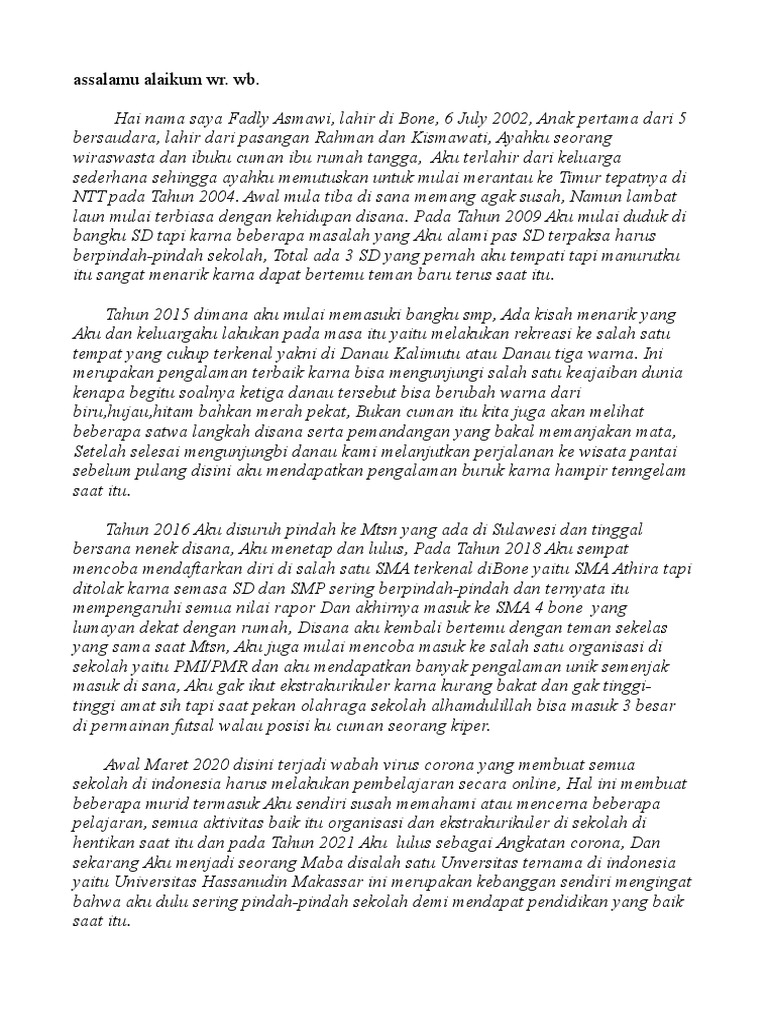 assalamu alaikum wr. wb.

Hai nama saya Fadly Asmawi, lahir di Bone, 6 July 2002, Anak pertama dari 5 bersaudara, lahir dari pasangan Rahman dan Kismawati, Ayahku seorang wiraswasta dan ibuku cuman ibu rumah tangga, Aku terlahir dari keluarga sederhana sehingga ayahku memutuskan untuk mulai merantau ke Timur tepatnya di NTT pada Tahun 2004. Awal mula tiba di sana memang agak susah, Namun lambat laun mulai terbiasa dengan kehidupan disana. Pada Tahun 2009 Aku mulai duduk di bangku SD tapi karna beberapa masalah yang Aku alami pas SD terpaksa harus berpindah-pindah sekolah, Total ada 3 SD yang pernah aku tempati tapi manurutku itu sangat menarik karna dapat bertemu teman baru terus saat itu.

Tahun 2015 dimana aku mulai memasuki bangku smp, Ada kisah menarik yang Aku dan keluargaku lakukan pada masa itu yaitu melakukan rekreasi ke salah satu tempat yang cukup terkenal yakni di Danau Kalimutu atau Danau tiga warna. Ini merupakan pengalaman terbaik karna bisa mengunjungi salah satu keajaiban dunia kenapa begitu soalnya ketiga danau tersebut bisa berubah warna dari biru,hijau,hitam bahkan merah pekat, Bukan cuman itu kita juga akan melihat beberapa satwa langkah disana serta pemandangan yang bakal memanjakan mata, Setelah selesai mengunjungbi danau kami melanjutkan perjalanan ke wisata pantai sebelum pulang disini aku mendapatkan pengalaman buruk karna hampir tenngelam saat itu.

Tahun 2016 Aku disuruh pindah ke Mtsn yang ada di Sulawesi dan tinggal bersana nenek disana, Aku menetap dan lulus, Pada Tahun 2018 Aku sempat mencoba mendaftarkan diri di salah satu SMA terkenal diBone yaitu SMA Athira tapi ditolak karna semasa SD dan SMP sering berpindah-pindah dan ternyata itu mempengaruhi semua nilai rapor Dan akhirnya masuk ke SMA 4 bone yang lumayan dekat dengan rumah, Disana aku kembali bertemu dengan teman sekelas yang sama saat Mtsn, Aku juga mulai mencoba masuk ke salah satu organisasi di sekolah yaitu PMI/PMR dan aku mendapatkan banyak pengalaman unik semenjak masuk di sana, Aku gak ikut ekstrakurikuler karna kurang bakat dan gak tinggi-tinggi amat sih tapi saat pekan olahraga sekolah alhamdulillah bisa masuk 3 besar di permainan futsal walau posisi ku cuman seorang kiper.

Awal Maret 2020 disini terjadi wabah virus corona yang membuat semua sekolah di indonesia harus melakukan pembelajaran secara online, Hal ini membuat beberapa murid termasuk Aku sendiri susah memahami atau mencerna beberapa pelajaran, semua aktivitas baik itu organisasi dan ekstrakurikuler di sekolah di hentikan saat itu dan pada Tahun 2021 Aku lulus sebagai Angkatan corona, Dan sekarang Aku menjadi seorang Maba disalah satu Unversitas ternama di indonesia yaitu Universitas Hassanudin Makassar ini merupakan kebanggan sendiri mengingat bahwa aku dulu sering pindah-pindah sekolah demi mendapat pendidikan yang baik saat itu.